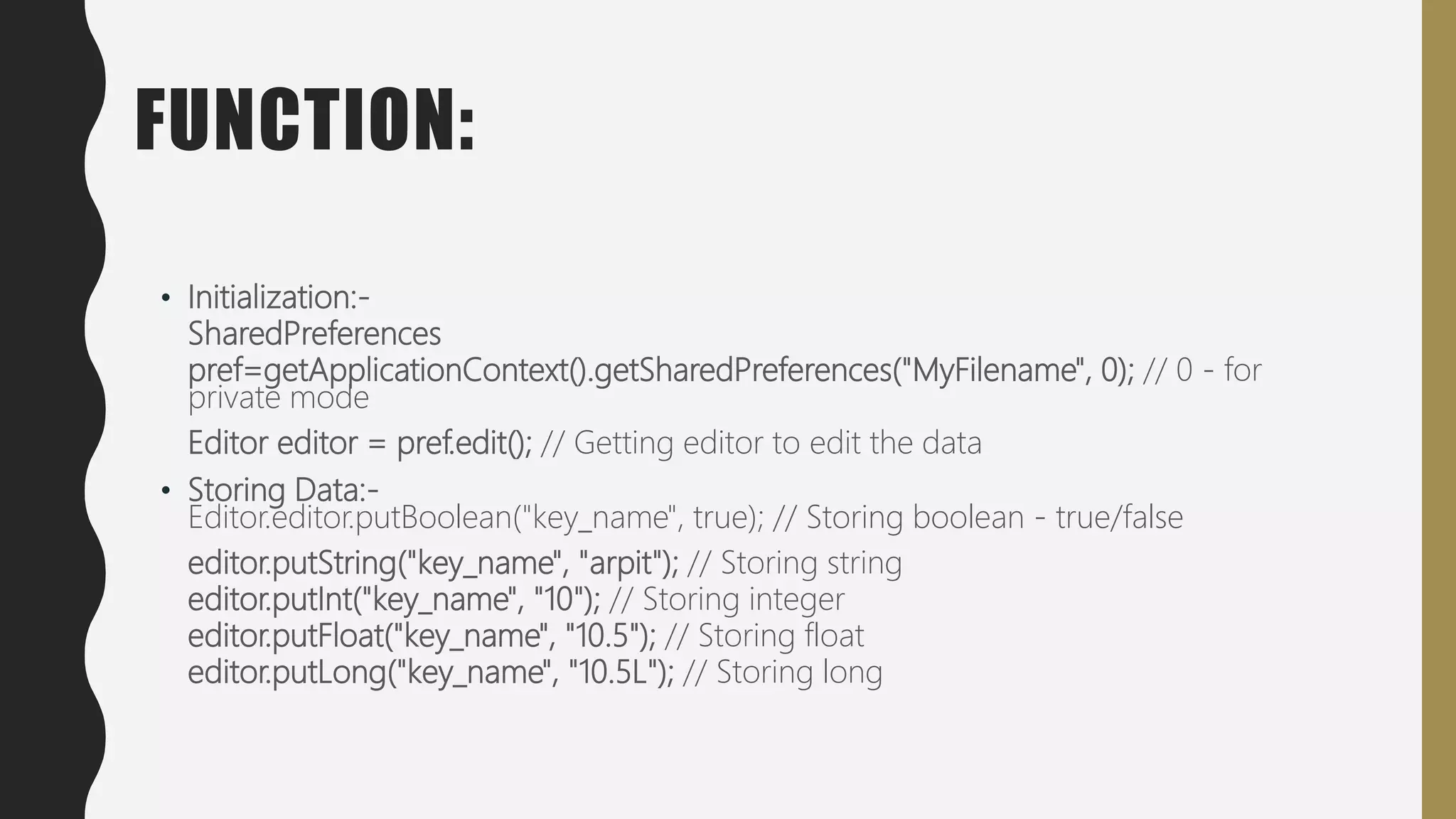 FUNCTION:

• Initialization:-
SharedPreferences
pref=getApplicationContext().getSharedPreferences("MyFilename", 0); // 0 - for private mode
Editor editor = pref.edit(); // Getting editor to edit the data
• Storing Data:-
Editor.editor.putBoolean("key_name", true); // Storing boolean - true/false
editor.putString("key_name", "arpit"); // Storing string
editor.putInt("key_name", "10"); // Storing integer
editor.putFloat("key_name", "10.5"); // Storing float
editor.putLong("key_name", "10.5L"); // Storing long